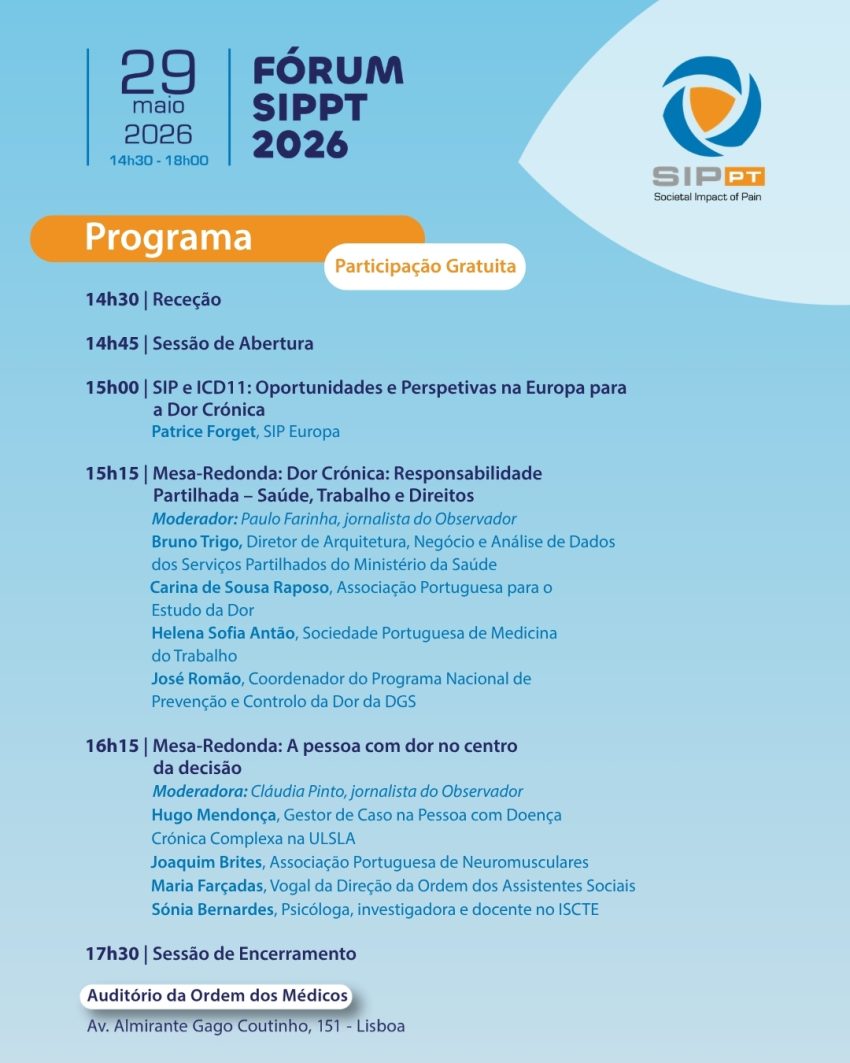 29
maio
2026
14h30 - 18h00

FÓRUM
SIPPT
2026

SIP PT
Societal Impact of Pain

Programa

Participação Gratuita

14h30 | Receção

14h45 | Sessão de Abertura

15h00 | SIP e ICD11: Oportunidades e Perspetivas na Europa para a Dor Crónica
Patrice Forget, SIP Europa

15h15 | Mesa-Redonda: Dor Crónica: Responsabilidade Partilhada – Saúde, Trabalho e Direitos
Moderador: Paulo Farinha, jornalista do Observador
Bruno Trigo, Diretor de Arquitetura, Negócio e Análise de Dados dos Serviços Partilhados do Ministério da Saúde
Carina de Sousa Raposo, Associação Portuguesa para o Estudo da Dor
Helena Sofia Antão, Sociedade Portuguesa de Medicina do Trabalho
José Romão, Coordenador do Programa Nacional de Prevenção e Controlo da Dor da DGS

16h15 | Mesa-Redonda: A pessoa com dor no centro da decisão
Moderadora: Cláudia Pinto, jornalista do Observador
Hugo Mendonça, Gestor de Caso na Pessoa com Doença Crónica Complexa na ULSLA
Joaquim Brites, Associação Portuguesa de Neuromusculares
Maria Farçadas, Vogal da Direção da Ordem dos Assistentes Sociais
Sónia Bernardes, Psicóloga, investigadora e docente no ISCTE

17h30 | Sessão de Encerramento

Auditório da Ordem dos Médicos
Av. Almirante Gago Coutinho, 151 - Lisboa